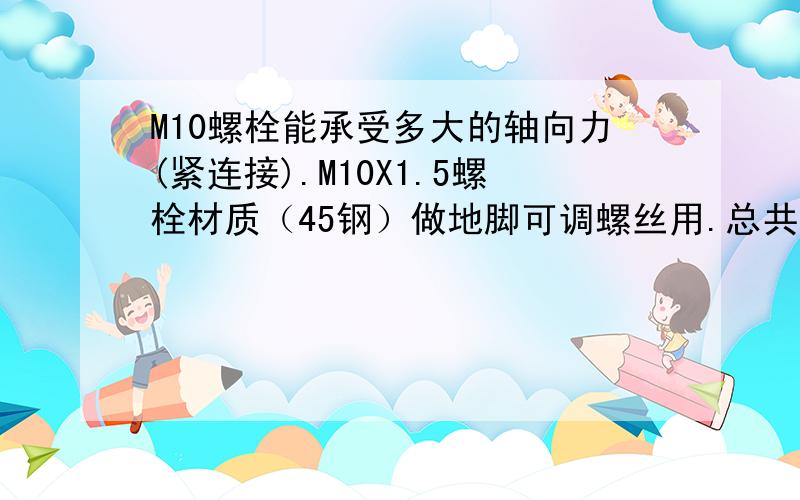 M10螺栓能承受多大的轴向力(紧连接).M10X1.5螺栓材质（45钢）做地脚可调螺丝用.总共